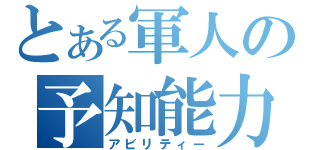 とある軍人の
予知能力
アビリティー